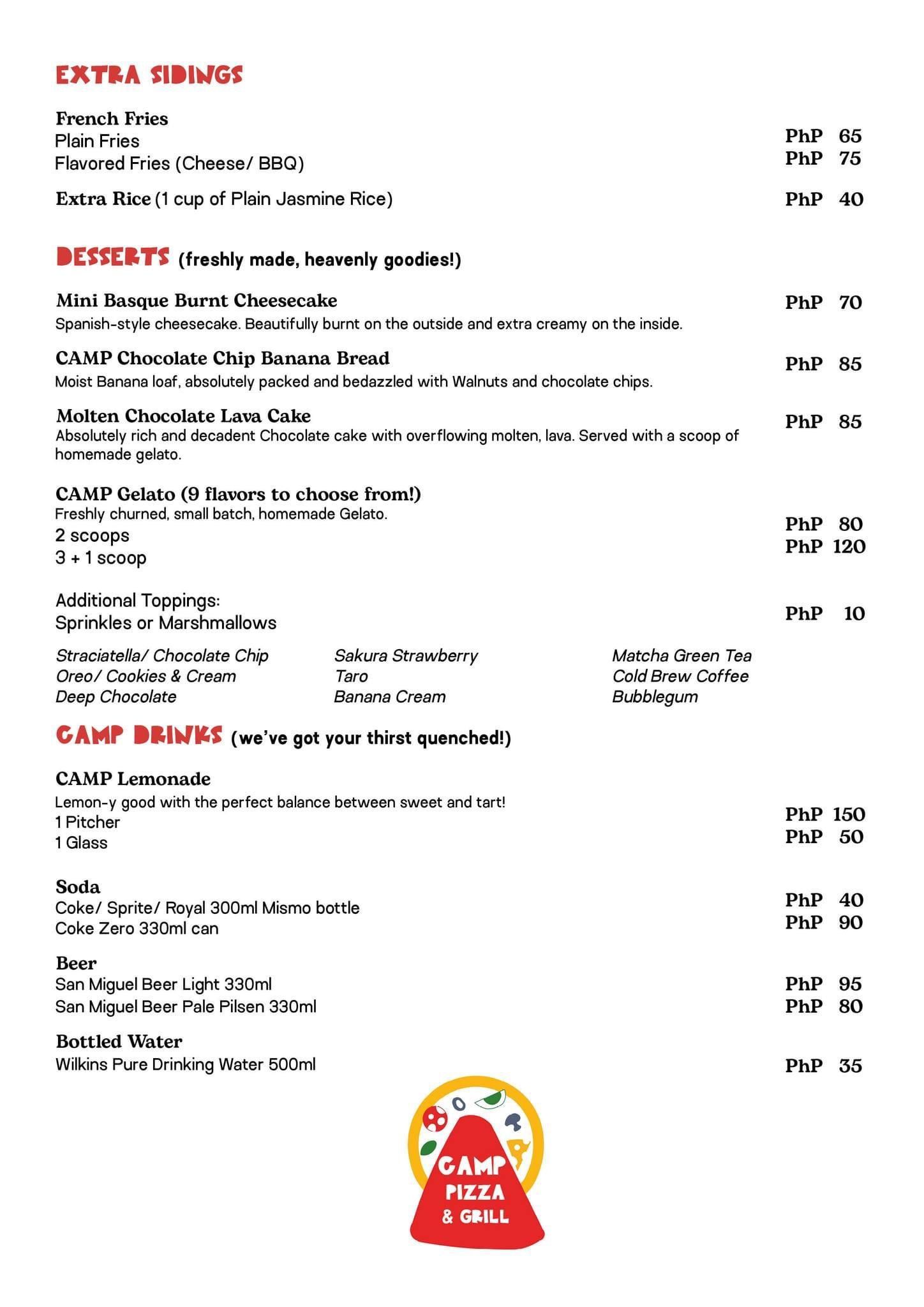 EXTRA SIDINGS

French Fries
Plain Fries PhP 65
Flavored Fries (Cheese/ BBQ) PhP 75

Extra Rice (1 cup of Plain Jasmine Rice) PhP 40

DESSERTS (freshly made, heavenly goodies!)

Mini Basque Burnt Cheesecake PhP 70
Spanish-style cheesecake. Beautifully burnt on the outside and extra creamy on the inside.

CAMP Chocolate Chip Banana Bread PhP 85
Moist Banana loaf, absolutely packed and bedazzled with Walnuts and chocolate chips.

Molten Chocolate Lava Cake PhP 85
Absolutely rich and decadent Chocolate cake with overflowing molten, lava. Served with a scoop of homemade gelato.

CAMP Gelato (9 flavors to choose from!)
Freshly churned, small batch, homemade Gelato.
2 scoops PhP 80
3 + 1 scoop PhP 120

Additional Toppings:
Sprinkles or Marshmallows PhP 10

Straciatella/ Chocolate Chip
Oreo/ Cookies & Cream
Deep Chocolate

Sakura Strawberry
Taro
Banana Cream

Matcha Green Tea
Cold Brew Coffee
Bubblegum

CAMP DRINKS (we've got your thirst quenched!)

CAMP Lemonade
Lemon-y good with the perfect balance between sweet and tart!
1 Pitcher PhP 150
1 Glass PhP 50

Soda
Coke/ Sprite/ Royal 300ml Mismo bottle PhP 40
Coke Zero 330ml can PhP 90

Beer
San Miguel Beer Light 330ml PhP 95
San Miguel Beer Pale Pilsen 330ml PhP 80

Bottled Water
Wilkins Pure Drinking Water 500ml PhP 35

CAMP PIZZA & GRILL